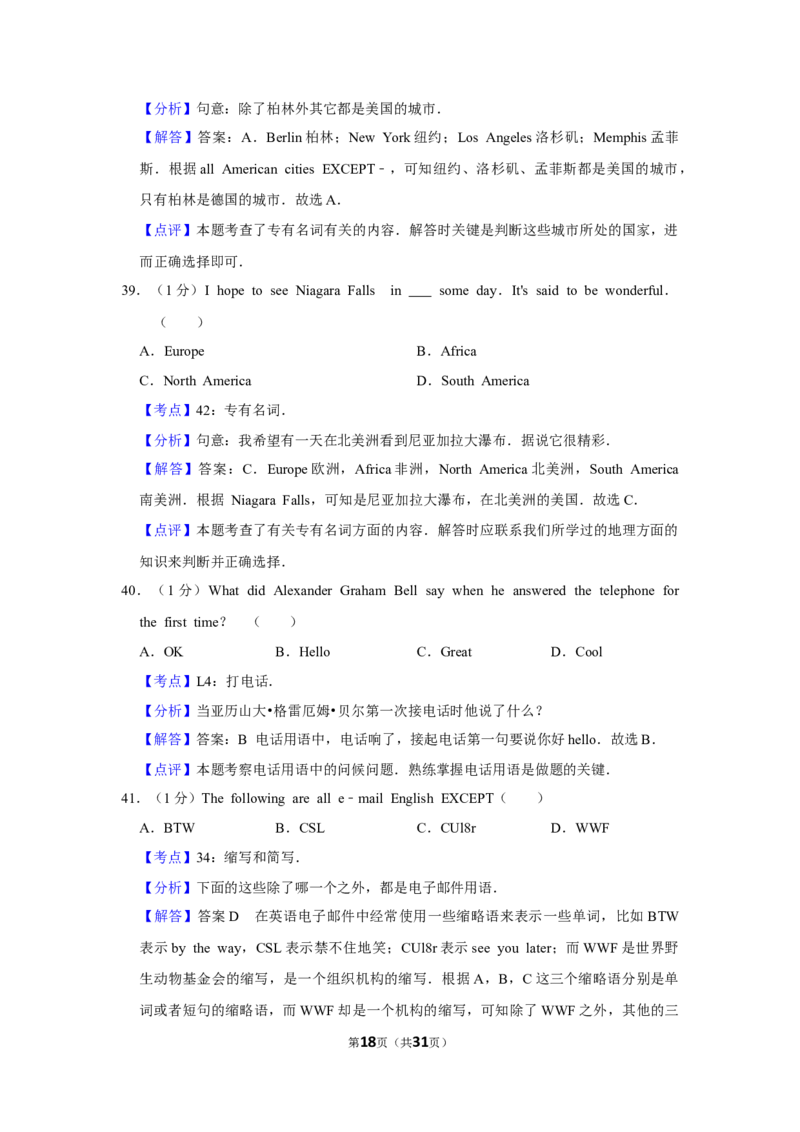 【分析】句意：除了柏林外其它都是美国的城市．

【解答】答案：A．Berlin 柏林；New York 纽约；Los Angeles 洛杉矶；Memphis 孟菲斯．根据 all American cities EXCEPT﹣，可知纽约、洛杉矶、孟菲斯都是美国的城市，只有柏林是德国的城市．故选 A．

【点评】本题考查了专有名词有关的内容．解答时关键是判断这些城市所处的国家，进而正确选择即可．

39．（1 分）I hope to see Niagara Falls in ___ some day．It's said to be wonderful．（　　）

A．Europe

B．Africa

C．North America

D．South America

【考点】42：专有名词．

【分析】句意：我希望有一天在北美洲看到尼亚加拉大瀑布．据说它很精彩．

【解答】答案：C．Europe 欧洲，Africa 非洲，North America 北美洲，South America 南美洲．根据 Niagara Falls，可知是尼亚加拉大瀑布，在北美洲的美国．故选 C．

【点评】本题考查了有关专有名词方面的内容．解答时应联系我们所学过的地理方面的知识来判断并正确选择．

40．（1 分）What did Alexander Graham Bell say when he answered the telephone for the first time？（　　）

A．OK

B．Hello

C．Great

D．Cool

【考点】L4：打电话．

【分析】当亚历山大•格雷厄姆•贝尔第一次接电话时他说了什么？

【解答】答案：B 电话用语中，电话响了，接起电话第一句要说你好 hello．故选 B．

【点评】本题考察电话用语中的问候问题．熟练掌握电话用语是做题的关键．

41．（1 分）The following are all e﹣mail English EXCEPT（　　）

A．BTW

B．CSL

C．CUl8r

D．WWF

【考点】34：缩写和简写．

【分析】下面的这些除了哪一个之外，都是电子邮件用语．

【解答】答案 D　在英语电子邮件中经常使用一些缩略语来表示一些单词，比如 BTW 表示 by the way，CSL 表示禁不住地笑；CUl8r 表示 see you later；而 WWF 是世界野生动物基金会的缩写，是一个组织机构的缩写．根据 A，B，C 这三个缩略语分别是单词或者短句的缩略语，而 WWF 却是一个机构的缩写，可知除了 WWF 之外，其他的三

第18页（共31页）